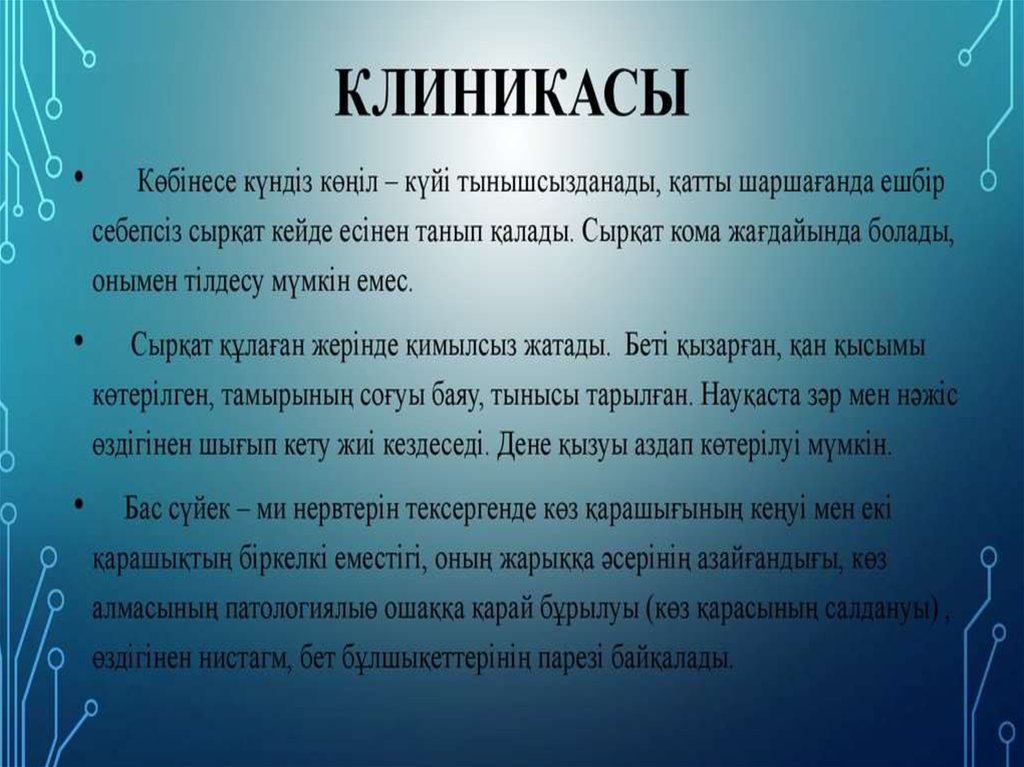 КЛИНИКАСЫ

• Көбінесе күндіз көңіл – күйі тынышсызданады, қатты шаршағанда ешбір себепсіз сырқат кейде есінен танып қалады. Сырқат кома жағдайында болады, онымен тілдесу мүмкін емес.

• Сырқат құлаған жерінде қимылсыз жатады. Беті қызарған, қан қысымы көтерілген, тамырының соғуы баяу, тынысы тарылған. Науқаста зәр мен нәжіс өздігінен шығып кету жиі кездеседі. Дене қызуы аздап көтерілуі мүмкін.

• Бас сүйек – ми нервтерін тексергенде көз қарашығының кеңуі мен екі қарашықтың біркелкі еместігі, оның жарыққа әсерінің азайғандығы, көз алмасының патологиялыө ошаққа қарай бұрылуы (көз қарасының салдануы) , өздігінен нистагм, бет бұлшықеттерінің парезі байқалады.